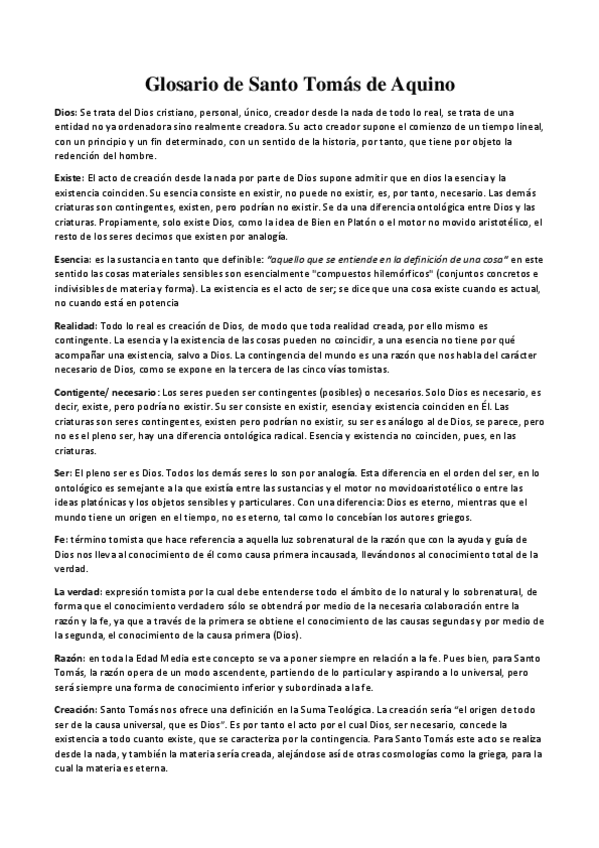 Glosario de Santo Tomás de Aquino

Dios: Se trata del Dios cristiano, personal, único, creador desde la nada de todo lo real, se trata de una entidad no ya ordenadora sino realmente creadora. Su acto creador supone el comienzo de un tiempo lineal, con un principio y un fin determinado, con un sentido de la historia, por tanto, que tiene por objeto la redención del hombre.

Existe: El acto de creación desde la nada por parte de Dios supone admitir que en dios la esencia y la existencia coinciden. Su esencia consiste en existir, no puede no existir, es, por tanto, necesario. Las demás criaturas son contingentes, existen, pero podrían no existir. Se da una diferencia ontológica entre Dios y las criaturas. Propiamente, solo existe Dios, como la idea de Bien en Platón o el motor no movido aristotélico, el resto de los seres decimos que existen por analogía.

Esencia: es la sustancia en tanto que definible: "aquello que se entiende en la definición de una cosa" en este sentido las cosas materiales sensibles son esencialmente "compuestos hilemórficos" (conjuntos concretos e indivisibles de materia y forma). La existencia es el acto de ser; se dice que una cosa existe cuando es actual, no cuando está en potencia

Realidad: Todo lo real es creación de Dios, de modo que toda realidad creada, por ello mismo es contingente. La esencia y la existencia de las cosas pueden no coincidir, a una esencia no tiene por qué acompañar una existencia, salvo a Dios. La contingencia del mundo es una razón que nos habla del carácter necesario de Dios, como se expone en la tercera de las cinco vías tomistas.

Contigente/ necesario: Los seres pueden ser contingentes (posibles) o necesarios. Solo Dios es necesario, es decir, existe, pero podría no existir. Su ser consiste en existir, esencia y existencia coinciden en Él. Las criaturas son seres contingentes, existen pero podrían no existir, su ser es análogo al de Dios, se parece, pero no es el pleno ser, hay una diferencia ontológica radical. Esencia y existencia no coinciden, pues, en las criaturas.

Ser: El pleno ser es Dios. Todos los demás seres lo son por analogía. Esta diferencia en el orden del ser, en lo ontológico es semejante a la que existía entre las sustancias y el motor no movidoaristotélico o entre las ideas platónicas y los objetos sensibles y particulares. Con una diferencia: Dios es eterno, mientras que el mundo tiene un origen en el tiempo, no es eterno, tal como lo concebían los autores griegos.

Fe: término tomista que hace referencia a aquella luz sobrenatural de la razón que con la ayuda y guía de Dios nos lleva al conocimiento de él como causa primera incausada, llevándonos al conocimiento total de la verdad.

La verdad: expresión tomista por la cual debe entenderse todo el ámbito de lo natural y lo sobrenatural, de forma que el conocimiento verdadero sólo se obtendrá por medio de la necesaria colaboración entre la razón y la fe, ya que a través de la primera se obtiene el conocimiento de las causas segundas y por medio de la segunda, el conocimiento de la causa primera (Dios).

Razón: en toda la Edad Media este concepto se va a poner siempre en relación a la fe. Pues bien, para Santo Tomás, la razón opera de un modo ascendente, partiendo de lo particular y aspirando a lo universal, pero será siempre una forma de conocimiento inferior y subordinada a la fe.

Creación: Santo Tomás nos ofrece una definición en la Suma Teológica. La creación sería "el origen de todo ser de la causa universal, que es Dios". Es por tanto el acto por el cual Dios, ser necesario, concede la existencia a todo cuanto existe, que se caracteriza por la contingencia. Para Santo Tomás este acto se realiza desde la nada, y también la materia sería creada, alejándose así de otras cosmologías como la griega, para la cual la materia es eterna.